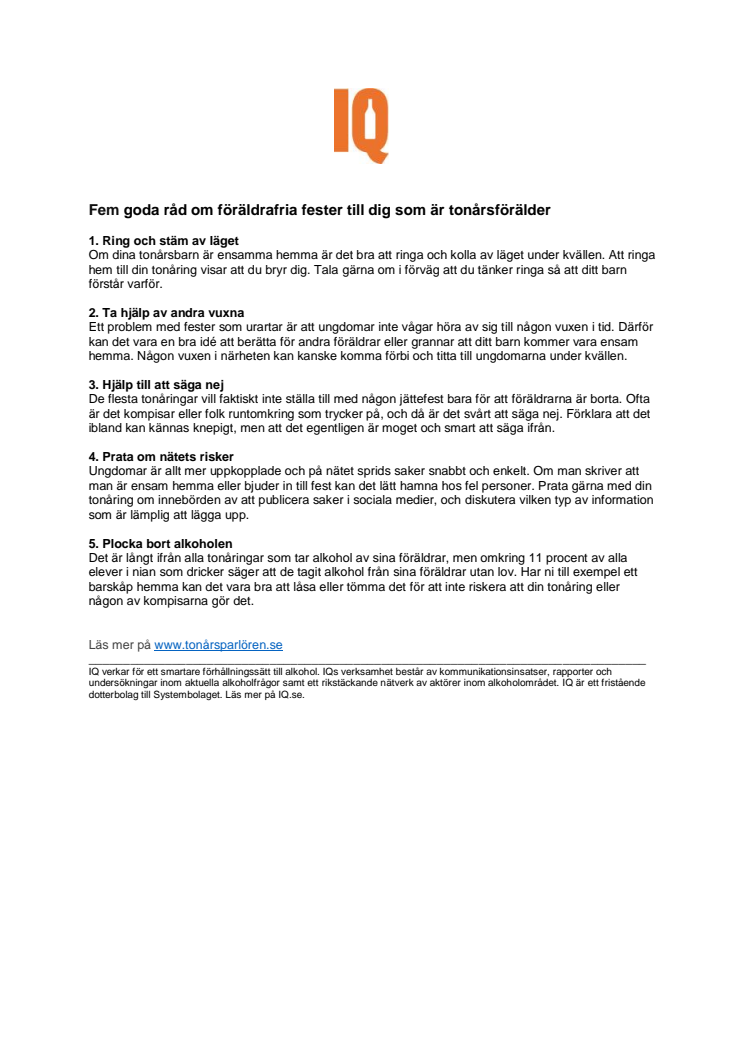 IQ

Fem goda råd om föräldrafria fester till dig som är tonårsförälder

1. Ring och stäm av läget
Om dina tonårsbarn är ensamma hemma är det bra att ringa och kolla av läget under kvällen. Att ringa hem till din tonåring visar att du bryr dig. Tala gärna om i förväg att du tänker ringa så att ditt barn förstår varför.

2. Ta hjälp av andra vuxna
Ett problem med fester som urartar är att ungdomar inte vågar höra av sig till någon vuxen i tid. Därför kan det vara en bra idé att berätta för andra föräldrar eller grannar att ditt barn kommer vara ensam hemma. Någon vuxen i närheten kan kanske komma förbi och titta till ungdomarna under kvällen.

3. Hjälp till att säga nej
De flesta tonåringar vill faktiskt inte ställa till med någon jättefest bara för att föräldrarna är borta. Ofta är det kompisar eller folk runtomkring som trycker på, och då är det svårt att säga nej. Förklara att det ibland kan kännas knepigt, men att det egentligen är moget och smart att säga ifrån.

4. Prata om nätets risker
Ungdomar är allt mer uppkopplade och på nätet sprids saker snabbt och enkelt. Om man skriver att man är ensam hemma eller bjuder in till fest kan det lätt hamna hos fel personer. Prata gärna med din tonåring om innebörden av att publicera saker i sociala medier, och diskutera vilken typ av information som är lämplig att lägga upp.

5. Plocka bort alkoholen
Det är långt ifrån alla tonåringar som tar alkohol av sina föräldrar, men omkring 11 procent av alla elever i nian som dricker säger att de tagit alkohol från sina föräldrar utan lov. Har ni till exempel ett barskåp hemma kan det vara bra att låsa eller tömma det för att inte riskera att din tonåring eller någon av kompisarna gör det.

Läs mer på www.tonårsparlören.se

IQ verkar för ett smartare förhållningssätt till alkohol. IQs verksamhet består av kommunikationsinsatser, rapporter och undersökningar inom aktuella alkoholfrågor samt ett rikstäckande nätverk av aktörer inom alkoholområdet. IQ är ett fristående dotterbolag till Systembolaget. Läs mer på IQ.se.